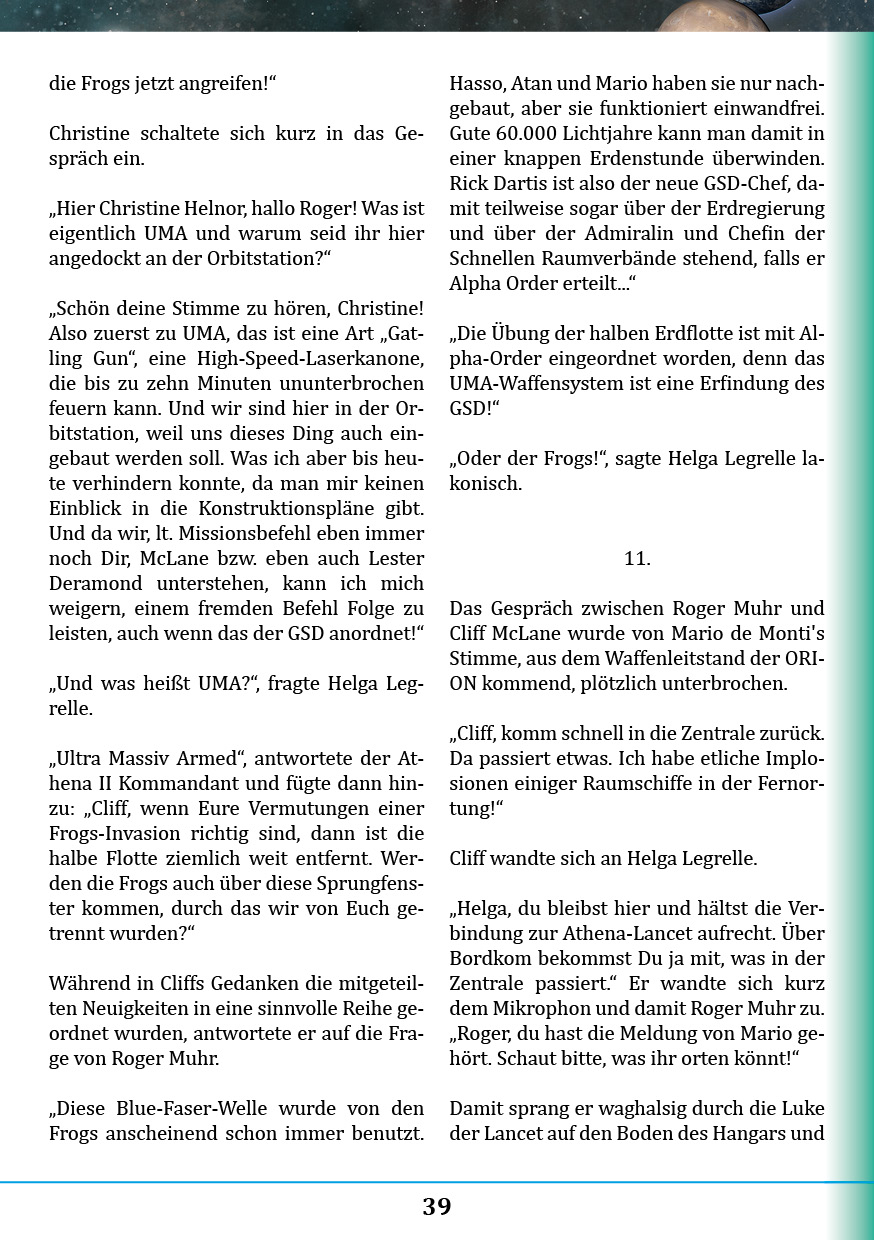 die Frogs jetzt angreifen!“

Christine schaltete sich kurz in das Gespräch ein.

„Hier Christine Helnor, hallo Roger! Was ist eigentlich UMA und warum seid ihr hier angedockt an der Orbitstation?“

„Schön deine Stimme zu hören, Christine! Also zuerst zu UMA, das ist eine Art „Gatling Gun“, eine High-Speed-Laserkanone, die bis zu zehn Minuten ununterbrochen feuern kann. Und wir sind hier in der Orbitstation, weil uns dieses Ding auch eingebaut werden soll. Was ich aber bis heute verhindern konnte, da man mir keinen Einblick in die Konstruktionspläne gibt. Und da wir, lt. Missionsbefehl eben immer noch Dir, McLane bzw. eben auch Lester Deramond unterstehen, kann ich mich weigern, einem fremden Befehl Folge zu leisten, auch wenn das der GSD anordnet!“

„Und was heißt UMA?“, fragte Helga Legrelle.

„Ultra Massiv Armed“, antwortete der Athena II Kommandant und fügte dann hinzu: „Cliff, wenn Eure Vermutungen einer Frogs-Invasion richtig sind, dann ist die halbe Flotte ziemlich weit entfernt. Werden die Frogs auch über diese Sprungfenster kommen, durch das wir von Euch getrennt wurden?“

Während in Cliffs Gedanken die mitgeteilten Neuigkeiten in eine sinnvolle Reihe geordnet wurden, antwortete er auf die Frage von Roger Muhr.

„Diese Blue-Faser-Welle wurde von den Frogs anscheinend schon immer benutzt. Hasso, Atan und Mario haben sie nur nachgebaut, aber sie funktioniert einwandfrei. Gute 60.000 Lichtjahre kann man damit in einer knappen Erdenstunde überwinden. Rick Dartis ist also der neue GSD-Chef, damit teilweise sogar über der Erdregierung und über der Admiralin und Chefin der Schnellen Raumverbände stehend, falls er Alpha Order erteilt...“

„Die Übung der halben Erdflotte ist mit Alpha-Order eingeordnet worden, denn das UMA-Waffensystem ist eine Erfindung des GSD!“

„Oder der Frogs!“, sagte Helga Legrelle lakonisch.

11.

Das Gespräch zwischen Roger Muhr und Cliff McLane wurde von Mario de Monti's Stimme, aus dem Waffenleitstand der ORION kommend, plötzlich unterbrochen.

„Cliff, komm schnell in die Zentrale zurück. Da passiert etwas. Ich habe etliche Implosionen einiger Raumschiffe in der Fernortung!“

Cliff wandte sich an Helga Legrelle.

„Helga, du bleibst hier und hältst die Verbindung zur Athena-Lancet aufrecht. Über Bordkom bekommst Du ja mit, was in der Zentrale passiert.“ Er wandte sich kurz dem Mikrophon und damit Roger Muhr zu. „Roger, du hast die Meldung von Mario gehört. Schaut bitte, was ihr orten könnt!“

Damit sprang er waghalsig durch die Luke der Lancet auf den Boden des Hangars und

39